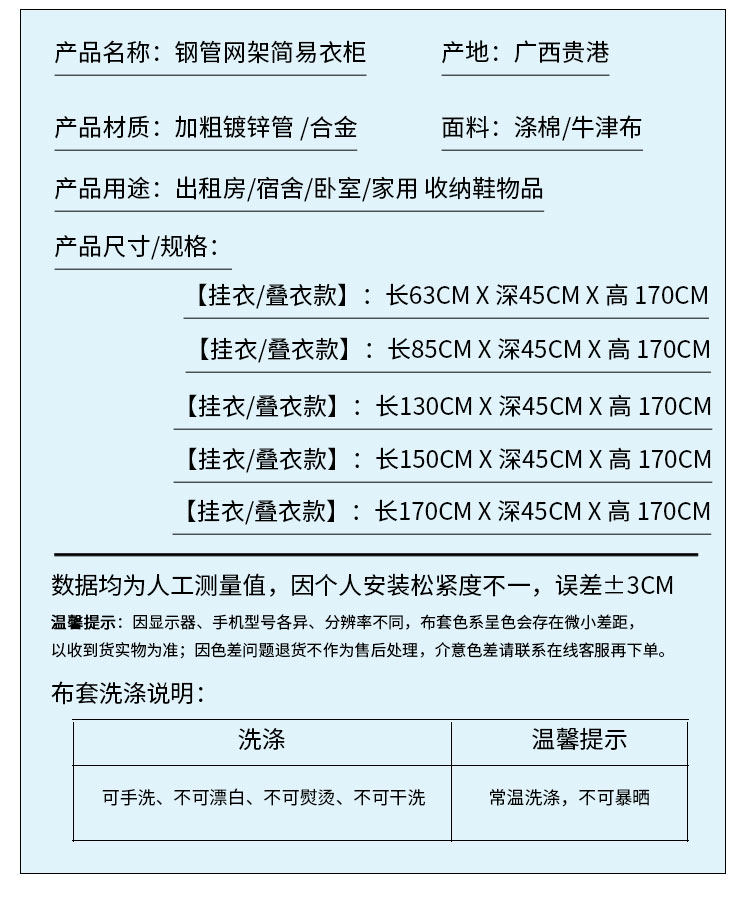 产品名称：钢管网架简易衣柜

产地：广西贵港

产品材质：加粗镀锌管 /合金

面料：涤棉/牛津布

产品用途：出租房/宿舍/卧室/家用 收纳鞋物品

产品尺寸/规格：

【挂衣/叠衣款】：长63CM X 深45CM X 高 170CM

【挂衣/叠衣款】：长85CM X 深45CM X 高 170CM

【挂衣/叠衣款】：长130CM X 深45CM X 高 170CM

【挂衣/叠衣款】：长150CM X 深45CM X 高 170CM

【挂衣/叠衣款】：长170CM X 深45CM X 高 170CM

数据均为人工测量值，因个人安装松紧度不一，误差±3CM

温馨提示：因显示器、手机型号各异、分辨率不同，布套色系呈色会存在微小差距，以收到货实物为准；因色差问题退货不作为售后处理，介意色差请联系在线客服再下单。

布套洗涤说明：

| 洗涤 | 温馨提示 |
|---|---|
| 可手洗、不可漂白、不可熨烫、不可干洗 | 常温洗涤，不可暴晒 |